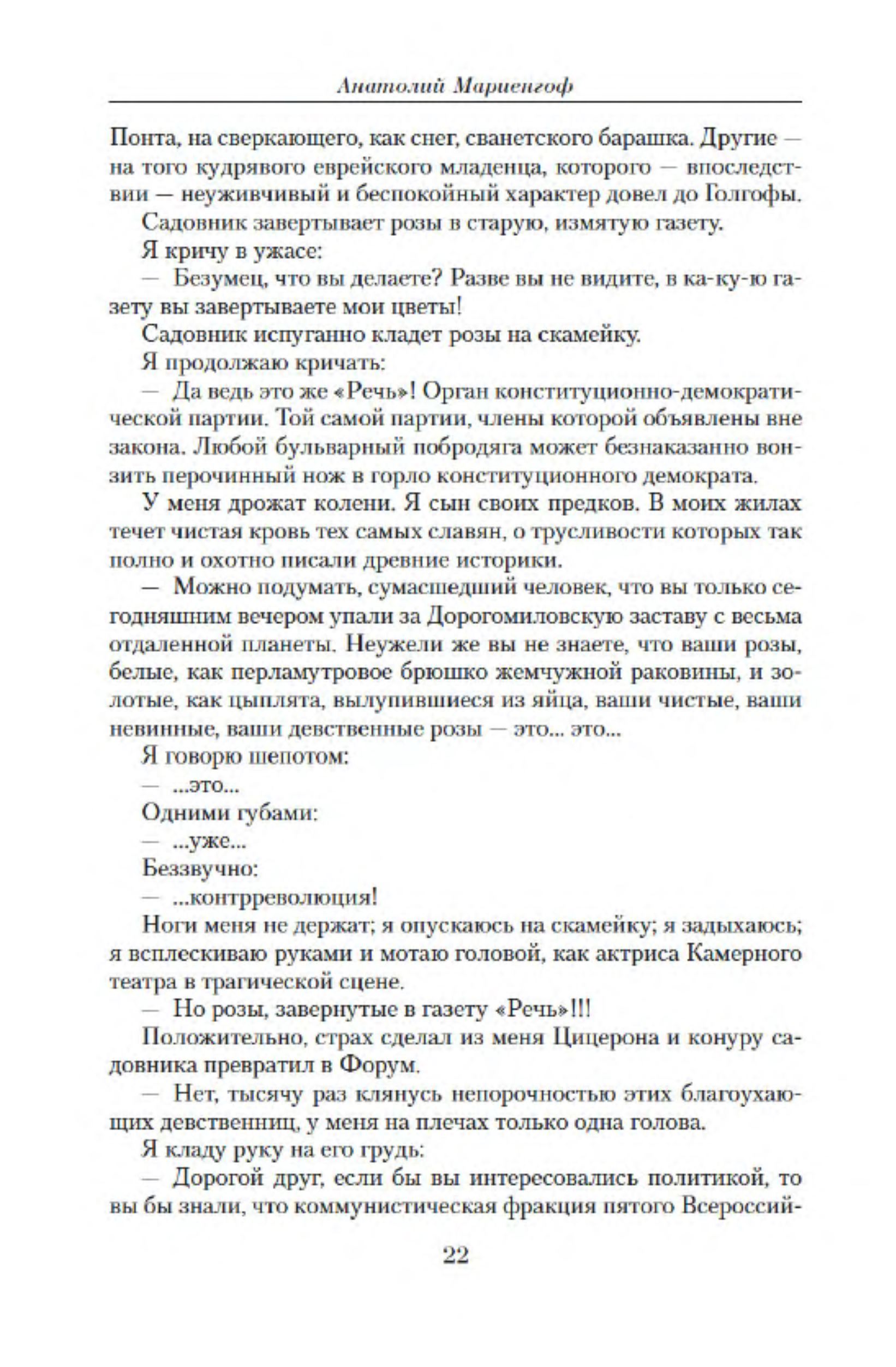 Анатолий Мариенгоф

Понта, на сверкающего, как снег, сванетского барашка. Другие — на того кудрявого еврейского младенца, которого — впоследствии — неуживчивый и беспокойный характер довел до Голгофы.

Садовник завертывает розы в старую, измятую газету.

Я кричу в ужасе:

— Безумец, что вы делаете? Разве вы не видите, в ка-ку-ю газету вы завертываете мои цветы!

Садовник испуганно кладет розы на скамейку.

Я продолжаю кричать:

— Да ведь это же «Речь»! Орган конституционно-демократической партии. Той самой партии, члены которой объявлены вне закона. Любой бульварный побродяга может безнаказанно вонзить перочинный нож в горло конституционного демократа.

У меня дрожат колени. Я сын своих предков. В моих жилах течет чистая кровь тех самых славян, о трусливости которых так полно и охотно писали древние историки.

— Можно подумать, сумасшедший человек, что вы только сегодняшним вечером упали за Дорогомиловскую заставу с весьма отдаленной планеты. Неужели же вы не знаете, что ваши розы, белые, как перламутровое брюшко жемчужной раковины, и золотые, как цыплята, вылупившиеся из яйца, ваши чистые, ваши невинные, ваши девственные розы — это... это...

Я говорю шепотом:

— ...это...

Одними губами:

— ...уже...

Беззвучно:

— ...контрреволюция!

Ноги меня не держат; я опускаюсь на скамейку; я задыхаюсь; я всплескиваю руками и мотаю головой, как актриса Камерного театра в трагической сцене.

— Но розы, завернутые в газету «Речь»!!!

Положительно, страх сделал из меня Цицерона и конуру садовника превратил в Форум.

— Нет, тысячу раз клянусь непорочностью этих благоухающих девственниц, у меня на плечах только одна голова.

Я кладу руку на его грудь:

— Дорогой друг, если бы вы интересовались политикой, то вы бы знали, что коммунистическая фракция пятого Всероссий-

22